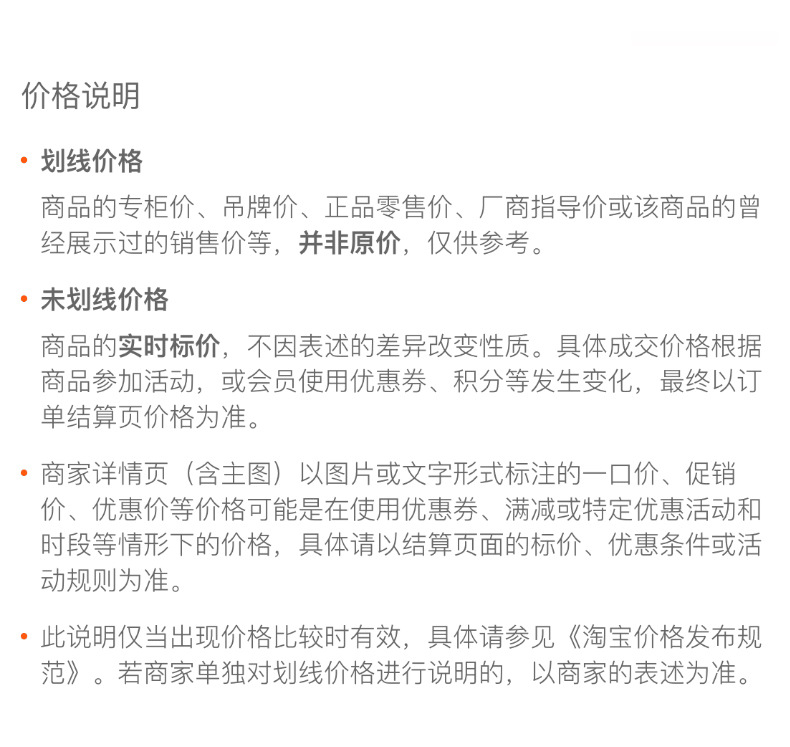 价格说明

• 划线价格

商品的专柜价、吊牌价、正品零售价、厂商指导价或该商品的曾经展示过的销售价等，并非原价，仅供参考。

• 未划线价格

商品的实时标价，不因表述的差异改变性质。具体成交价格根据商品参加活动，或会员使用优惠券、积分等发生变化，最终以订单结算页价格为准。

• 商家详情页（含主图）以图片或文字形式标注的一口价、促销价、优惠价等价格可能是在使用优惠券、满减或特定优惠活动和时段等情形下的价格，具体请以结算页面的标价、优惠条件或活动规则为准。

• 此说明仅当出现价格比较时有效，具体请参见《淘宝价格发布规范》。若商家单独对划线价格进行说明的，以商家的表述为准。